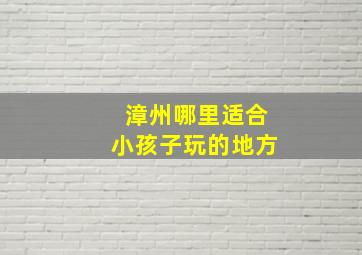 漳州哪里适合
小孩子玩的地方